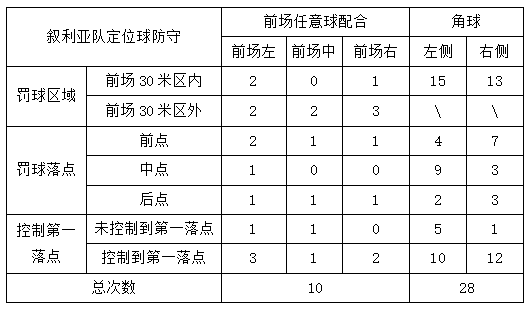 | 叙利亚队定位球防守 | | 前场任意球配合 | | | 角球 | |
|---|---|---|---|---|---|---|
| | | 前场左 | 前场中 | 前场右 | 左侧 | 右侧 |
| 罚球区域 | 前场 30 米区内 | 2 | 0 | 1 | 15 | 13 |
| | 前场 30 米区外 | 2 | 2 | 3 | \ | \ |
| 罚球落点 | 前点 | 2 | 1 | 1 | 4 | 7 |
| | 中点 | 1 | 0 | 0 | 9 | 3 |
| | 后点 | 1 | 1 | 1 | 2 | 3 |
| 控制第一落点 | 未控制到第一落点 | 1 | 1 | 0 | 5 | 1 |
| | 控制到第一落点 | 3 | 1 | 2 | 10 | 12 |
| 总次数 | | 10 | | | 28 | |